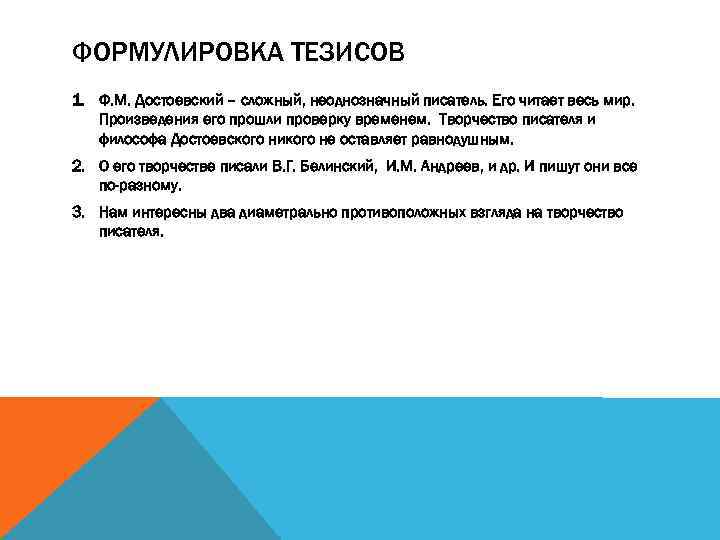 ФОРМУЛИРОВКА ТЕЗИСОВ

1. Ф.М. Достоевский – сложный, неоднозначный писатель. Его читает весь мир. Произведения его прошли проверку временем. Творчество писателя и философа Достоевского никого не оставляет равнодушным.

2. О его творчестве писали В.Г. Белинский, И.М. Андреев, и др. И пишут они все по-разному.

3. Нам интересны два диаметрально противоположных взгляда на творчество писателя.